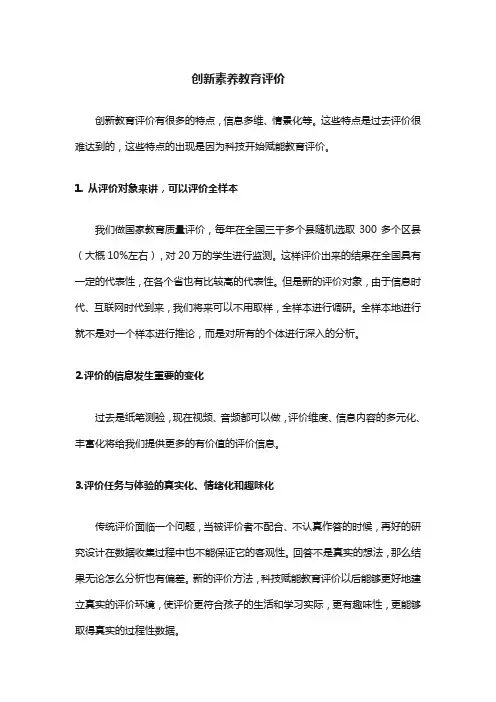 创新素养教育评价

创新教育评价有很多的特点，信息多维、情景化等。这些特点是过去评价很难达到的，这些特点的出现是因为科技开始赋能教育评价。

1. 从评价对象来讲，可以评价全样本

我们做国家教育质量评价，每年在全国三千多个县随机选取 300 多个区县（大概 10%左右），对 20 万的学生进行监测。这样评价出来的结果在全国具有一定的代表性，在各个省也有比较高的代表性。但是新的评价对象，由于信息时代、互联网时代到来，我们将来可以不用取样，全样本进行调研。全样本地进行就不是对一个样本进行推论，而是对所有的个体进行深入的分析。

2.评价的信息发生重要的变化

过去是纸笔测验，现在视频、音频都可以做，评价维度、信息内容的多元化、丰富化将给我们提供更多的有价值的评价信息。

3.评价任务与体验的真实化、情绪化和趣味化

传统评价面临一个问题，当被评价者不配合、不认真作答的时候，再好的研究设计在数据收集过程中也不能保证它的客观性。回答不是真实的想法，那么结果无论怎么分析也有偏差。新的评价方法，科技赋能教育评价以后能够更好地建立真实的评价环境，使评价更符合孩子的生活和学习实际，更有趣味性，更能够取得真实的过程性数据。